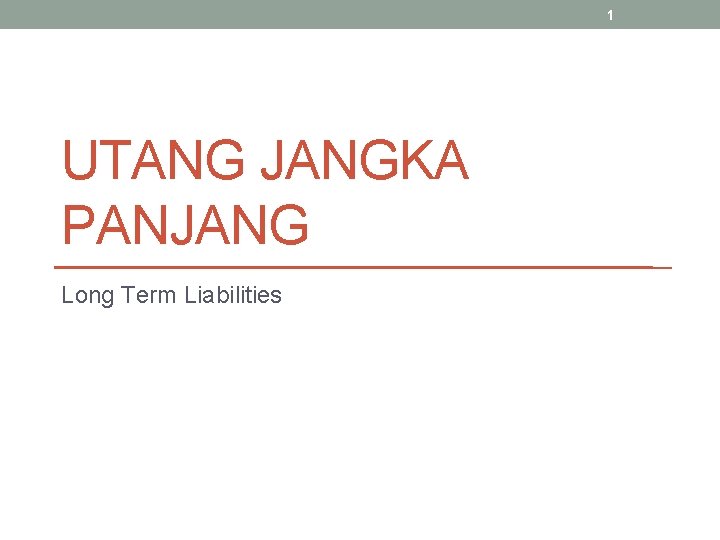 1

UTANG JANGKA PANJANG

Long Term Liabilities